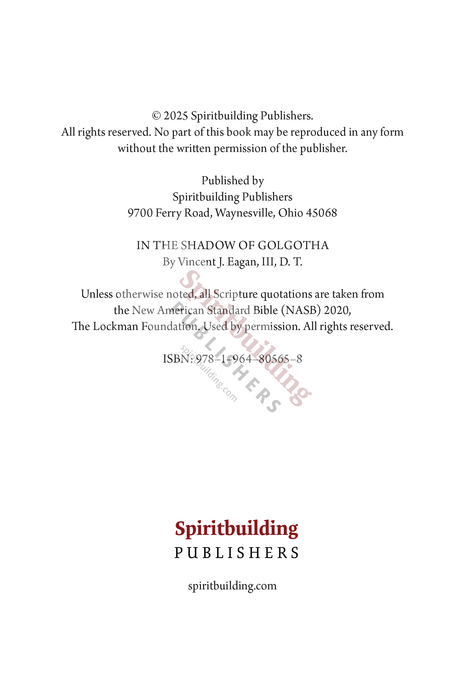 © 2025 Spiritbuilding Publishers.
All rights reserved. No part of this book may be reproduced in any form without the written permission of the publisher.

Published by
Spiritbuilding Publishers
9700 Ferry Road, Waynesville, Ohio 45068

IN THE SHADOW OF GOLGOTHA
By Vincent J. Eagan, III, D. T.

Unless otherwise noted, all Scripture quotations are taken from the New American Standard Bible (NASB) 2020, The Lockman Foundation. Used by permission. All rights reserved.

ISBN: 978-1-964-80565-8

Spiritbuilding
PUBLISHERS
spiritbuilding.com

Spiritbuilding
PUBLISHERS

spiritbuilding.com